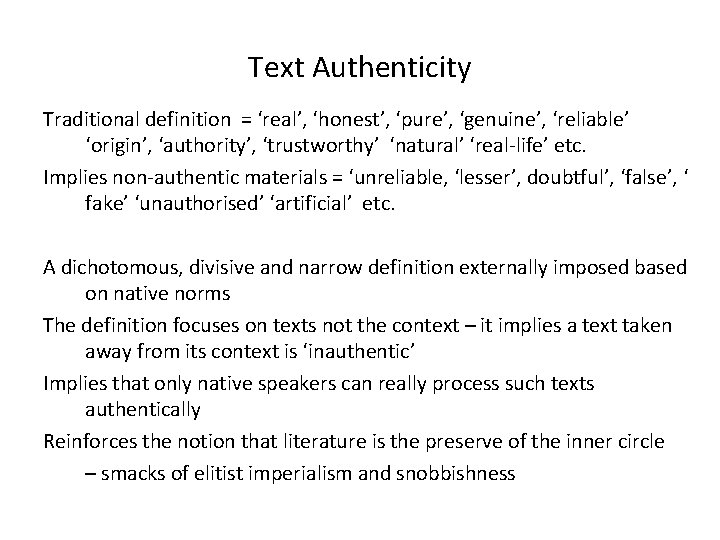 Text Authenticity

Traditional definition = ‘real’, ‘honest’, ‘pure’, ‘genuine’, ‘reliable’ ‘origin’, ‘authority’, ‘trustworthy’ ‘natural’ ‘real-life’ etc.

Implies non-authentic materials = ‘unreliable, ‘lesser’, doubtful’, ‘false’, ‘ fake’ ‘unauthorised’ ‘artificial’ etc.

A dichotomous, divisive and narrow definition externally imposed based on native norms

The definition focuses on texts not the context – it implies a text taken away from its context is ‘inauthentic’

Implies that only native speakers can really process such texts authentically

Reinforces the notion that literature is the preserve of the inner circle – smacks of elitist imperialism and snobbishness